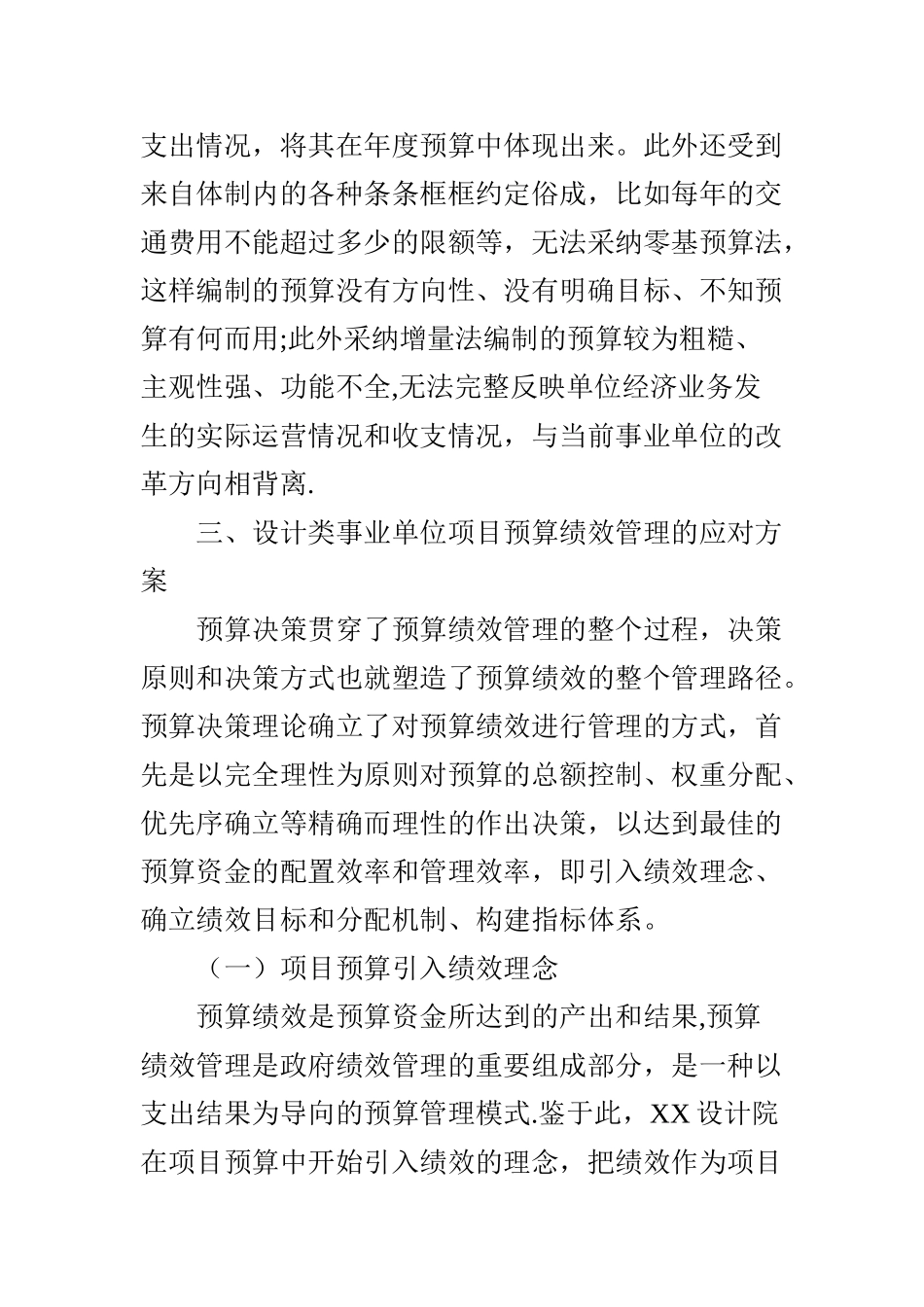 支出情况，将其在年度预算中体现出来。此外还受到来自体制内的各种条条框框约定俗成，比如每年的交通费用不能超过多少的限额等，无法采纳零基预算法，这样编制的预算没有方向性、没有明确目标、不知预算有何而用;此外采纳增量法编制的预算较为粗糙、主观性强、功能不全,无法完整反映单位经济业务发生的实际运营情况和收支情况，与当前事业单位的改革方向相背离.

三、设计类事业单位项目预算绩效管理的应对方案

预算决策贯穿了预算绩效管理的整个过程，决策原则和决策方式也就塑造了预算绩效的整个管理路径。预算决策理论确立了对预算绩效进行管理的方式，首先是以完全理性为原则对预算的总额控制、权重分配、优先序确立等精确而理性的作出决策，以达到最佳的预算资金的配置效率和管理效率，即引入绩效理念、确立绩效目标和分配机制、构建指标体系。

（一）项目预算引入绩效理念

预算绩效是预算资金所达到的产出和结果,预算绩效管理是政府绩效管理的重要组成部分，是一种以支出结果为导向的预算管理模式.鉴于此，XX 设计院在项目预算中开始引入绩效的理念，把绩效作为项目